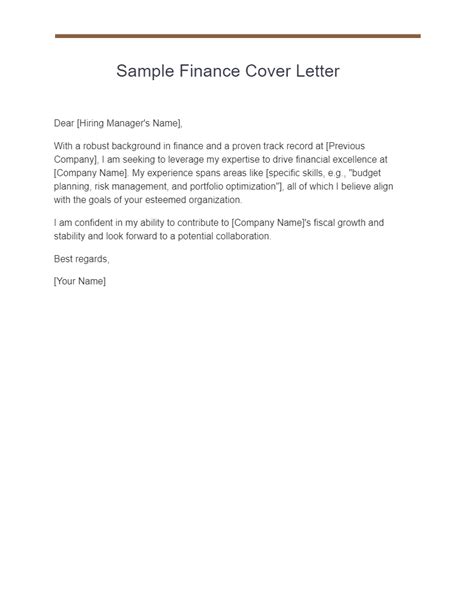 Sample Finance Cover Letter

Dear [Hiring Manager's Name],

With a robust background in finance and a proven track record at [Previous Company], I am seeking to leverage my expertise to drive financial excellence at [Company Name]. My experience spans areas like [specific skills, e.g., "budget planning, risk management, and portfolio optimization"], all of which I believe align with the goals of your esteemed organization.

I am confident in my ability to contribute to [Company Name]'s fiscal growth and stability and look forward to a potential collaboration.

Best regards,

[Your Name]